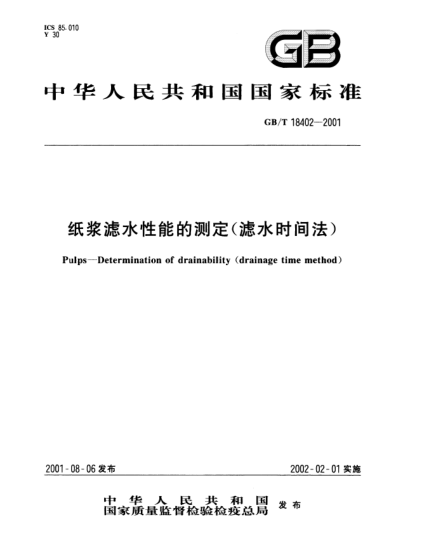 ICS 85.010
Y 30

GB

中华人民共和国国家标准

GB/T 18402—2001

纸浆滤水性能的测定(滤水时间法)

Pulps—Determination of drainability (drainage time method)

2001-08-06 发布

2002-02-01 实施

中华人民共和国
国家质量监督检验检疫总局 发布